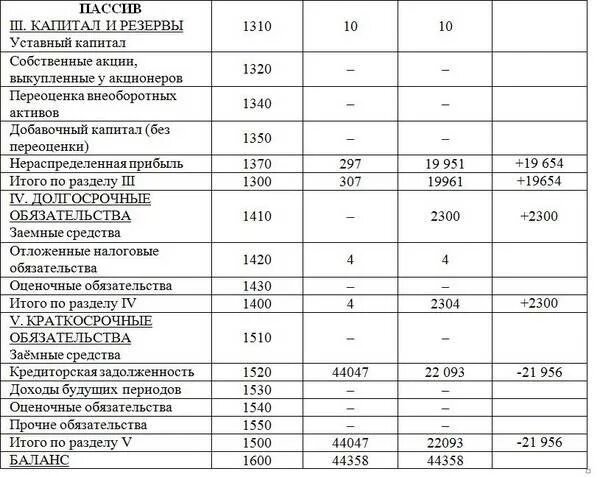 | ПАССИВ III. КАПИТАЛ И РЕЗЕРВЫ Уставный капитал | 1310 | 10 | 10 | |
|---|---|---|---|---|
| Собственные акции, выкупленные у акционеров | 1320 | – | – | |
| Переоценка внеоборотных активов | 1340 | – | – | |
| Добавочный капитал (без переоценки) | 1350 | – | – | |
| Нераспределенная прибыль | 1370 | 297 | 19 951 | +19 654 |
| Итого по разделу III | 1300 | 307 | 19961 | +19654 |
| IV. ДОЛГОСРОЧНЫЕ ОБЯЗАТЕЛЬСТВА Заемные средства | 1410 | – | 2300 | +2300 |
| Отложенные налоговые обязательства | 1420 | 4 | 4 | |
| Оценочные обязательства | 1430 | – | – | |
| Итого по разделу IV | 1400 | 4 | 2304 | +2300 |
| V. КРАТКОСРОЧНЫЕ ОБЯЗАТЕЛЬСТВА Заёмные средства | 1510 | – | – | |
| Кредиторская задолженность | 1520 | 44047 | 22 093 | -21 956 |
| Доходы будущих периодов | 1530 | – | – | |
| Оценочные обязательства | 1540 | – | – | |
| Прочие обязательства | 1550 | – | – | |
| Итого по разделу V | 1500 | 44047 | 22093 | -21 956 |
| БАЛАНС | 1600 | 44358 | 44358 | |